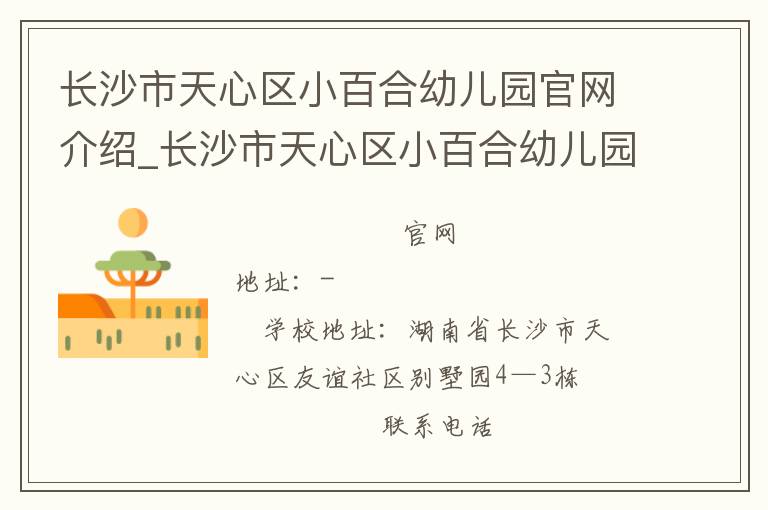 长沙市天心区小百合幼儿园官网介绍_长沙市天心区小百合幼儿园

官网

地址：－

学校地址：湖南省长沙市天心区友谊社区别墅园4—3栋

联系电话